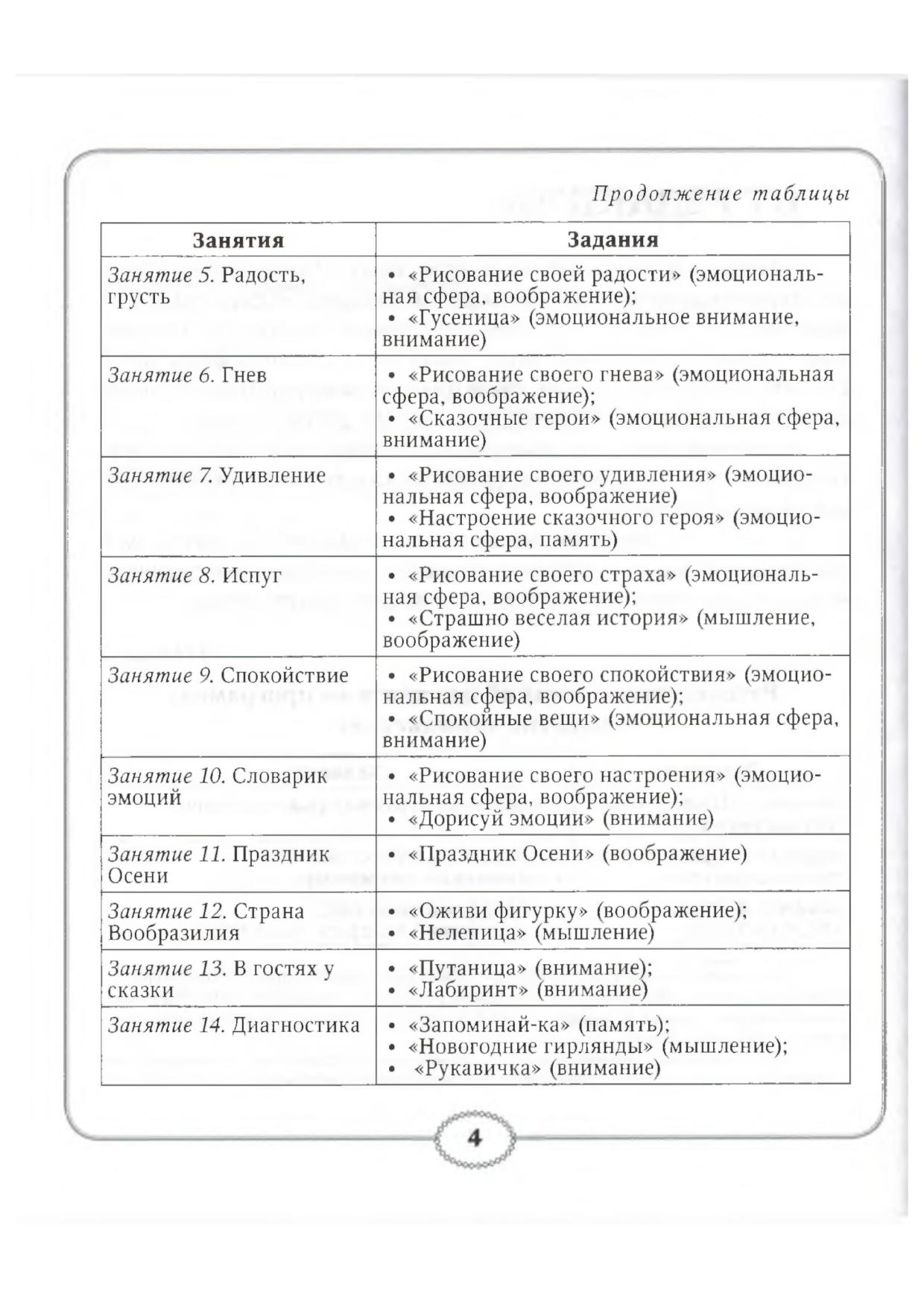 Продолжение таблицы

| Занятия | Задания |
|---|---|
| Занятие 5. Радость, грусть | • «Рисование своей радости» (эмоциональная сфера, воображение); • «Гусеница» (эмоциональное внимание, внимание) |
| Занятие 6. Гнев | • «Рисование своего гнева» (эмоциональная сфера, воображение); • «Сказочные герои» (эмоциональная сфера, внимание) |
| Занятие 7. Удивление | • «Рисование своего удивления» (эмоциональная сфера, воображение) • «Настроение сказочного героя» (эмоциональная сфера, память) |
| Занятие 8. Испуг | • «Рисование своего страха» (эмоциональная сфера, воображение); • «Страшно веселая история» (мышление, воображение) |
| Занятие 9. Спокойствие | • «Рисование своего спокойствия» (эмоциональная сфера, воображение); • «Спокойные вещи» (эмоциональная сфера, внимание) |
| Занятие 10. Словарик эмоций | • «Рисование своего настроения» (эмоциональная сфера, воображение); • «Дорисуй эмоции» (внимание) |
| Занятие 11. Праздник Осени | • «Праздник Осени» (воображение) |
| Занятие 12. Страна Вообразилия | • «Оживи фигурку» (воображение); • «Нелепица» (мышление) |
| Занятие 13. В гостях у сказки | • «Путаница» (внимание); • «Лабиринт» (внимание) |
| Занятие 14. Диагностика | • «Запоминай-ка» (память); • «Новогодние гирлянды» (мышление); • «Рукавичка» (внимание) |

4